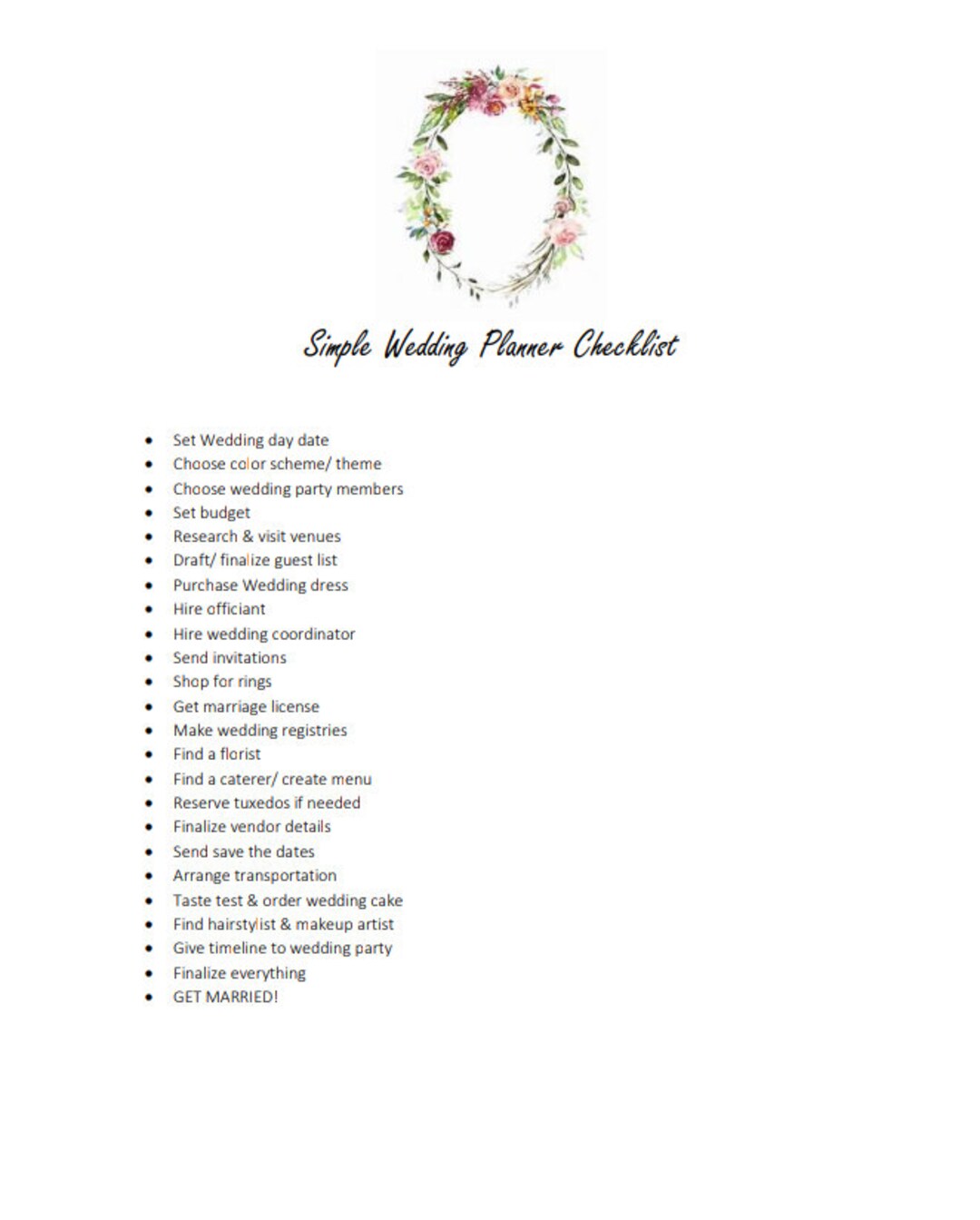 Simple Wedding Planner Checklist

• Set Wedding day date
• Choose color scheme/ theme
• Choose wedding party members
• Set budget
• Research & visit venues
• Draft/ finalize guest list
• Purchase Wedding dress
• Hire officiant
• Hire wedding coordinator
• Send invitations
• Shop for rings
• Get marriage license
• Make wedding registries
• Find a florist
• Find a caterer/ create menu
• Reserve tuxedos if needed
• Finalize vendor details
• Send save the dates
• Arrange transportation
• Taste test & order wedding cake
• Find hairstylist & makeup artist
• Give timeline to wedding party
• Finalize everything
• GET MARRIED!